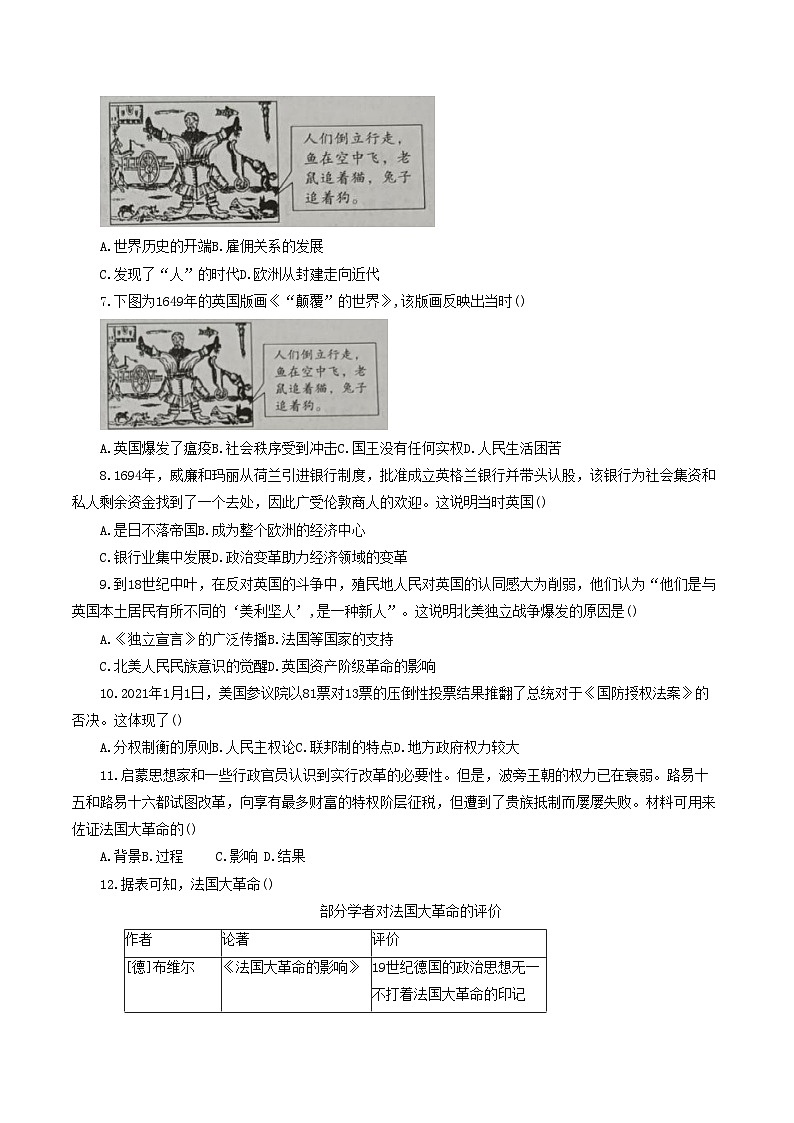 人们倒立行走，鱼在空中飞，老鼠追着猫，兔子追着狗。

A.世界历史的开端B.雇佣关系的发展

C.发现了“人”的时代D.欧洲从封建走向近代

7.下图为1649年的英国版画《“颠覆”的世界》,该版画反映出当时()

人们倒立行走，鱼在空中飞，老鼠追着猫，兔子追着狗。

A.英国爆发了瘟疫B.社会秩序受到冲击C.国王没有任何实权D.人民生活困苦

8.1694年，威廉和玛丽从荷兰引进银行制度，批准成立英格兰银行并带头认股，该银行为社会集资和私人剩余资金找到了一个去处，因此广受伦敦商人的欢迎。这说明当时英国()

A.是日不落帝国B.成为整个欧洲的经济中心

C.银行业集中发展D.政治变革助力经济领域的变革

9.到18世纪中叶，在反对英国的斗争中，殖民地人民对英国的认同感大为削弱，他们认为“他们是与英国本土居民有所不同的‘美利坚人’,是一种新人”。这说明北美独立战争爆发的原因是()

A.《独立宣言》的广泛传播B.法国等国家的支持

C.北美人民民族意识的觉醒D.英国资产阶级革命的影响

10.2021年1月1日，美国参议院以81票对13票的压倒性投票结果推翻了总统对于《国防授权法案》的否决。这体现了()

A.分权制衡的原则B.人民主权论C.联邦制的特点D.地方政府权力较大

11.启蒙思想家和一些行政官员认识到实行改革的必要性。但是，波旁王朝的权力已在衰弱。路易十五和路易十六都试图改革，向享有最多财富的特权阶层征税，但遭到了贵族抵制而屡屡失败。材料可用来佐证法国大革命的()

A.背景B.过程　C.影响 D.结果

12.据表可知，法国大革命()

部分学者对法国大革命的评价

| 作者 | 论著 | 评价 |
|---|---|---|
| [德]布维尔 | 《法国大革命的影响》 | 19世纪德国的政治思想无一不打着法国大革命的印记 |